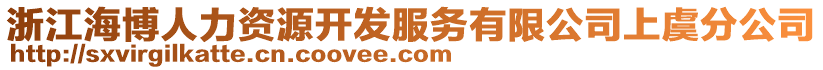 浙江海博人力资源开发服务有限公司上虞分公司
http://sxvirgilkatte.cn.coovee.com